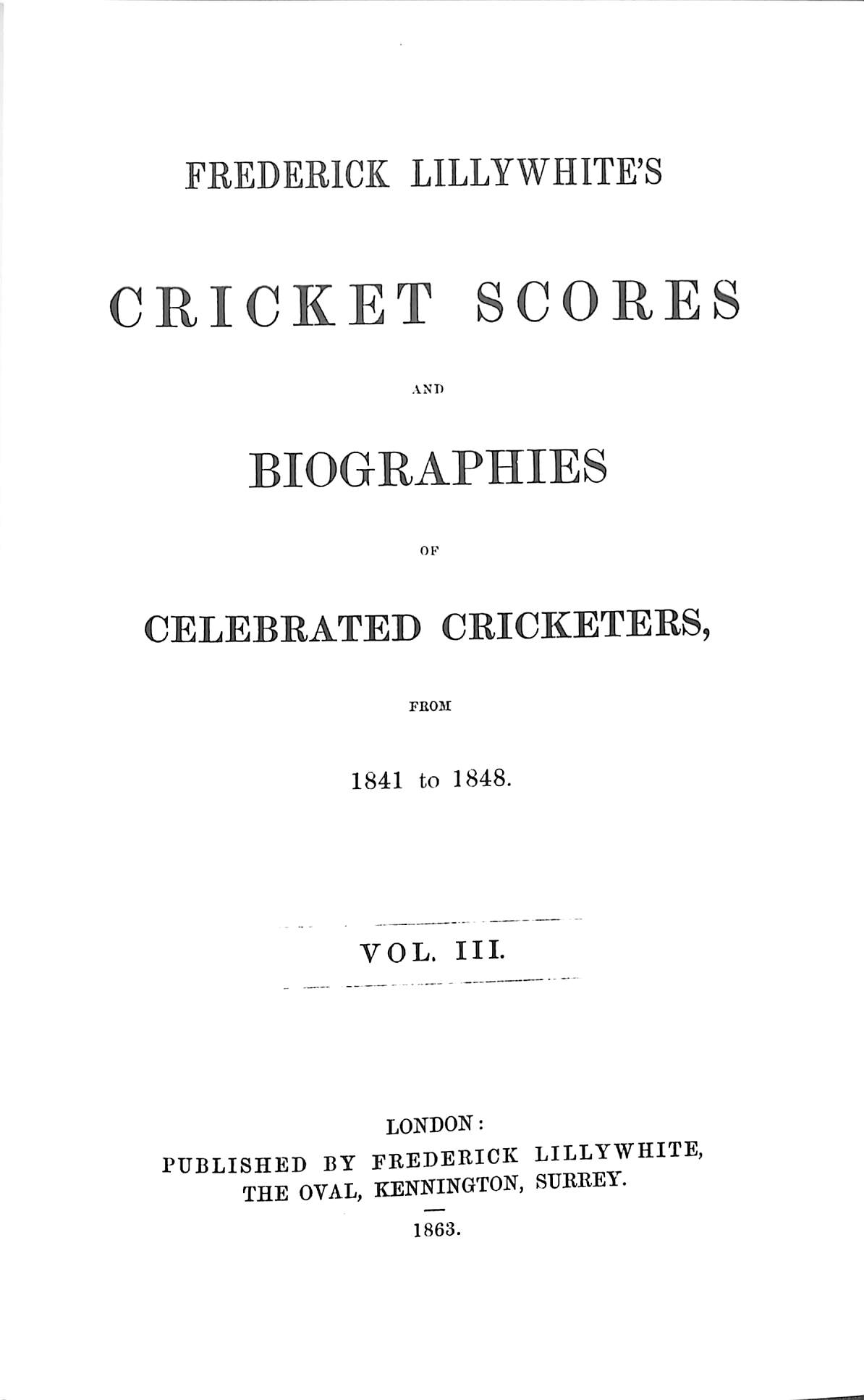 FREDERICK LILLYWHITE'S

CRICKET SCORES

AND

BIOGRAPHIES

OF

CELEBRATED CRICKETERS,

FROM

1841 to 1848.

VOL. III.

LONDON:
PUBLISHED BY FREDERICK LILLYWHITE,
THE OVAL, KENNINGTON, SURREY.

1863.